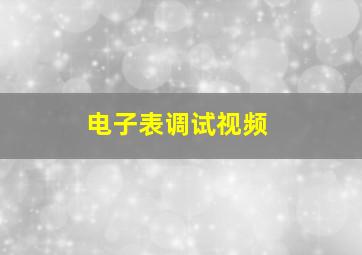 电子表调试视频